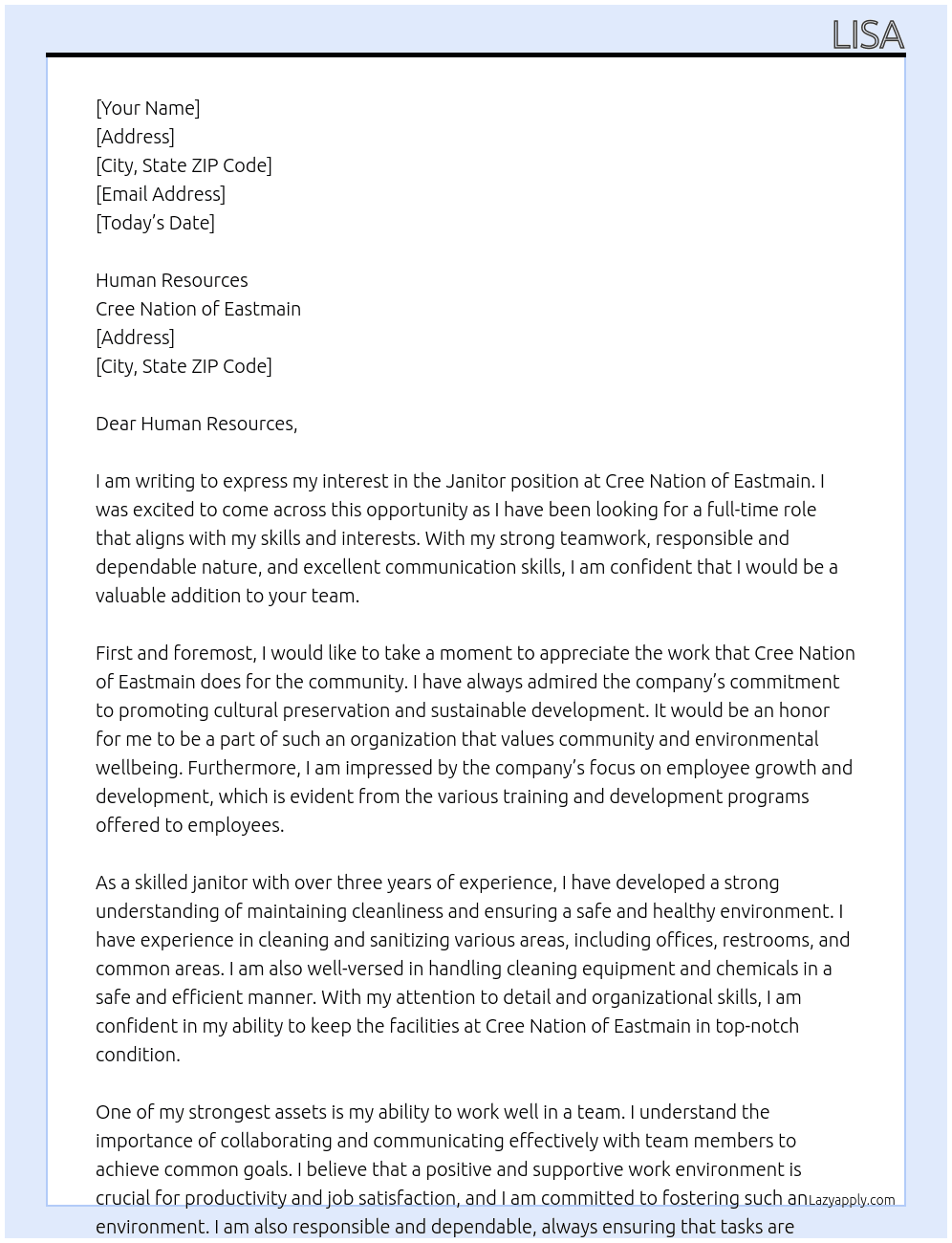 LISA

[Your Name]
[Address]
[City, State ZIP Code]
[Email Address]
[Today's Date]

Human Resources
Cree Nation of Eastmain
[Address]
[City, State ZIP Code]

Dear Human Resources,

I am writing to express my interest in the Janitor position at Cree Nation of Eastmain. I was excited to come across this opportunity as I have been looking for a full-time role that aligns with my skills and interests. With my strong teamwork, responsible and dependable nature, and excellent communication skills, I am confident that I would be a valuable addition to your team.

First and foremost, I would like to take a moment to appreciate the work that Cree Nation of Eastmain does for the community. I have always admired the company's commitment to promoting cultural preservation and sustainable development. It would be an honor for me to be a part of such an organization that values community and environmental wellbeing. Furthermore, I am impressed by the company's focus on employee growth and development, which is evident from the various training and development programs offered to employees.

As a skilled janitor with over three years of experience, I have developed a strong understanding of maintaining cleanliness and ensuring a safe and healthy environment. I have experience in cleaning and sanitizing various areas, including offices, restrooms, and common areas. I am also well-versed in handling cleaning equipment and chemicals in a safe and efficient manner. With my attention to detail and organizational skills, I am confident in my ability to keep the facilities at Cree Nation of Eastmain in top-notch condition.

One of my strongest assets is my ability to work well in a team. I understand the importance of collaborating and communicating effectively with team members to achieve common goals. I believe that a positive and supportive work environment is crucial for productivity and job satisfaction, and I am committed to fostering such an environment. I am also responsible and dependable, always ensuring that tasks are

Lazyapply.com